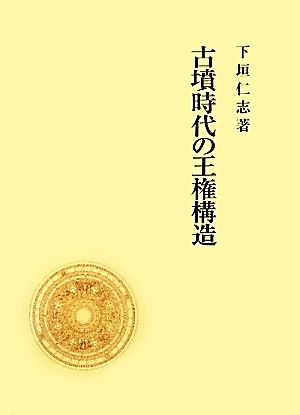 古墳時代の王権構造

下垣仁志著